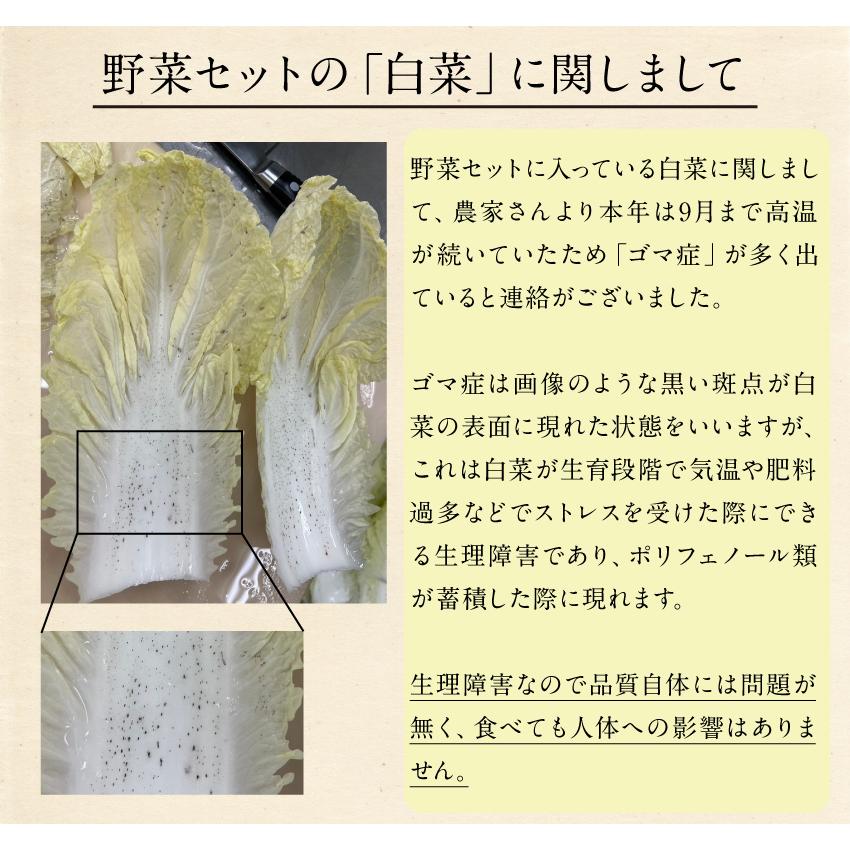 野菜セットの「白菜」に関しまして

野菜セットに入っている白菜に関しまして、農家さんより本年は9月まで高温が続いていたため「ゴマ症」が多く出ていると連絡がございました。

ゴマ症は画像のような黒い斑点が白菜の表面に現れた状態をいいますが、これは白菜が生育段階で気温や肥料過多などでストレスを受けた際にできる生理障害であり、ポリフェノール類が蓄積した際に現れます。

生理障害なので品質自体には問題が無く、食べても人体への影響はありません。